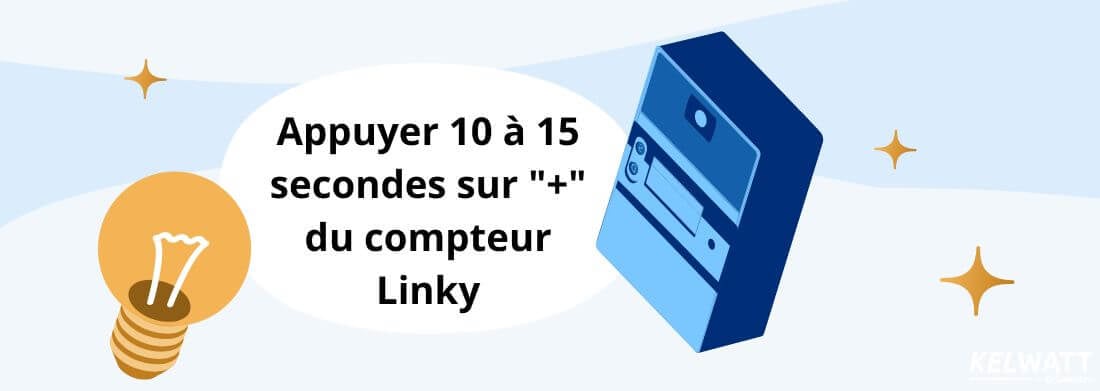 Appuyer 10 à 15 secondes sur "+" du compteur Linky

KELWATT